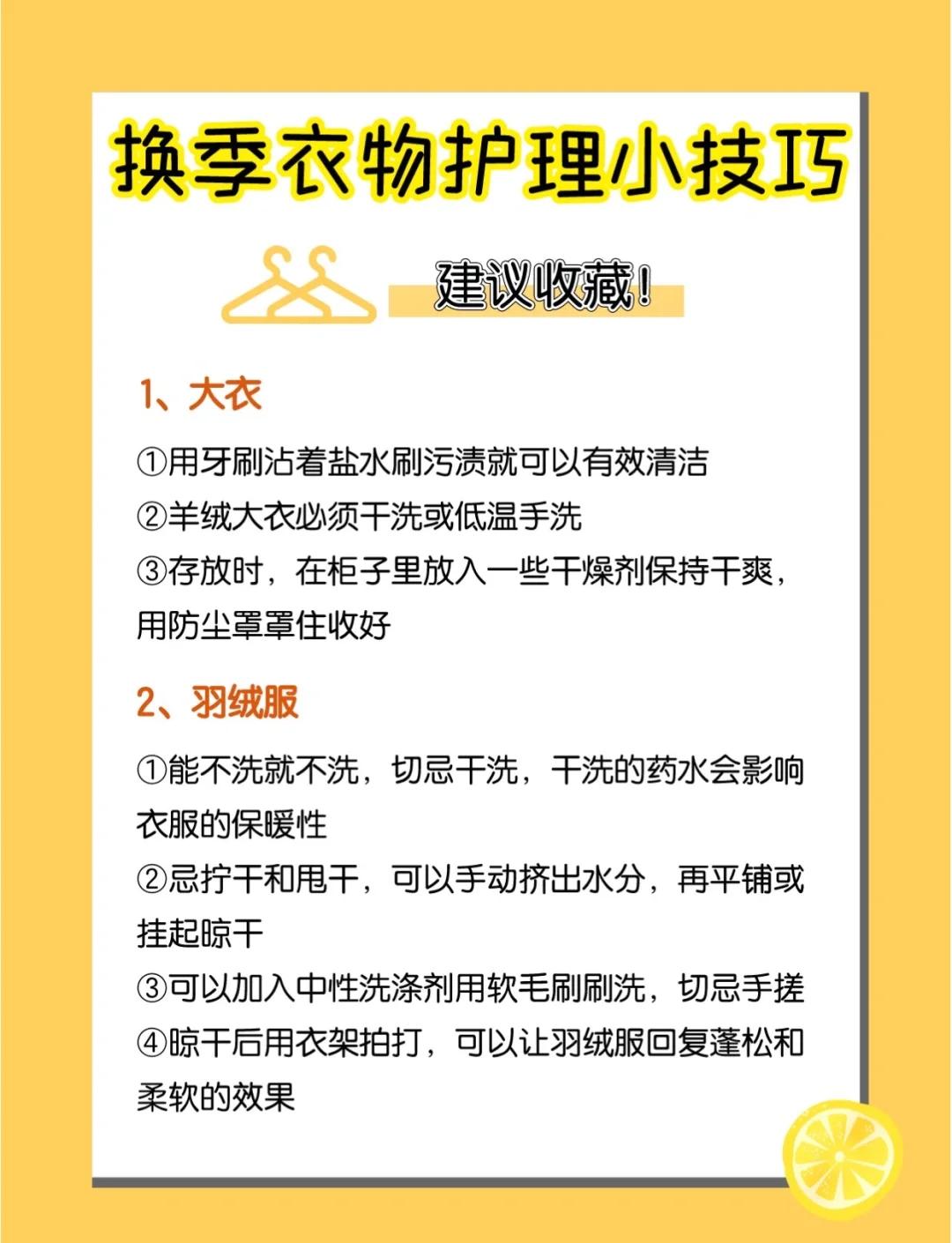 换季衣物护理小技巧

建议收藏!

1、大衣

①用牙刷沾着盐水刷污渍就可以有效清洁

②羊绒大衣必须干洗或低温手洗

③存放时，在柜子里放入一些干燥剂保持干爽，用防尘罩罩住收好

2、羽绒服

①能不洗就不洗，切忌干洗，干洗的药水会影响衣服的保暖性

②忌拧干和甩干，可以手动挤出水分，再平铺或挂起晾干

③可以加入中性洗涤剂用软毛刷刷洗，切忌手搓

④晾干后用衣架拍打，可以让羽绒服回复蓬松和柔软的效果